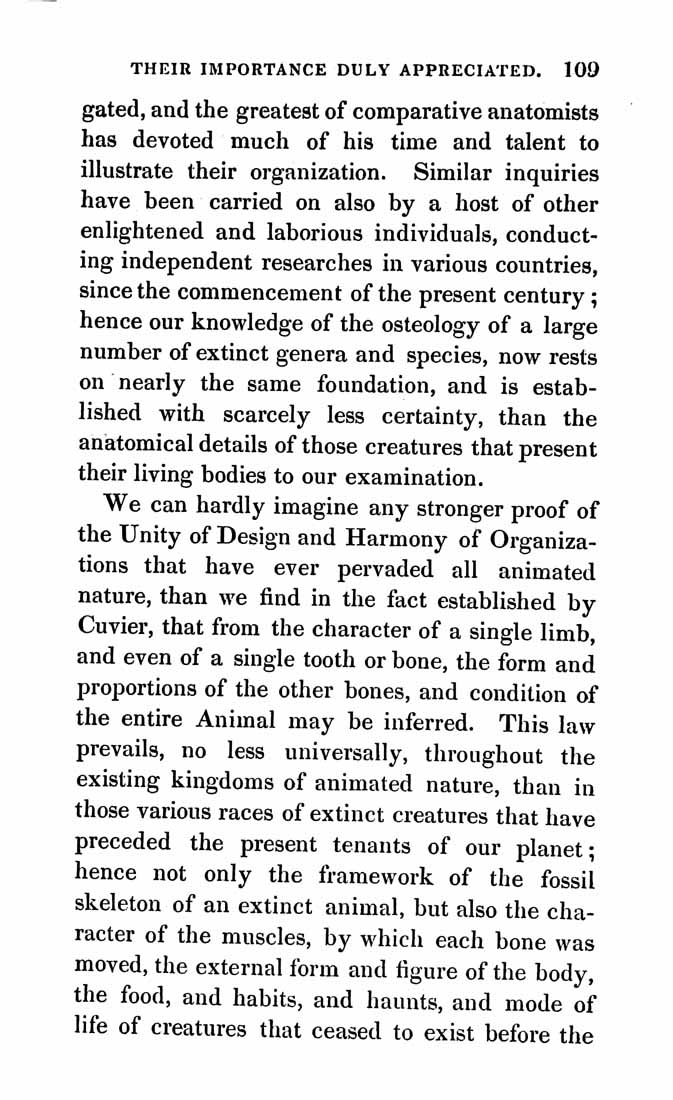 THEIR IMPORTANCE DULY APPRECIATED. 109

gated, and the greatest of comparative anatomists has devoted much of his time and talent to illustrate their organization. Similar inquiries have been carried on also by a host of other enlightened and laborious individuals, conducting independent researches in various countries, since the commencement of the present century; hence our knowledge of the osteology of a large number of extinct genera and species, now rests on nearly the same foundation, and is established with scarcely less certainty, than the anatomical details of those creatures that present their living bodies to our examination.

We can hardly imagine any stronger proof of the Unity of Design and Harmony of Organizations that have ever pervaded all animated nature, than we find in the fact established by Cuvier, that from the character of a single limb, and even of a single tooth or bone, the form and proportions of the other bones, and condition of the entire Animal may be inferred. This law prevails, no less universally, throughout the existing kingdoms of animated nature, than in those various races of extinct creatures that have preceded the present tenants of our planet; hence not only the framework of the fossil skeleton of an extinct animal, but also the character of the muscles, by which each bone was moved, the external form and figure of the body, the food, and habits, and haunts, and mode of life of creatures that ceased to exist before the